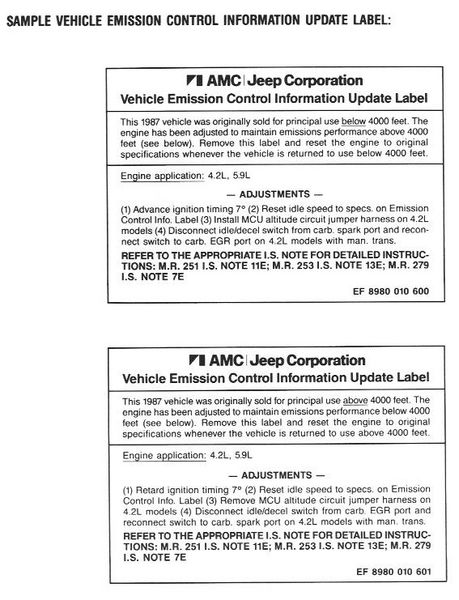 SAMPLE VEHICLE EMISSION CONTROL INFORMATION UPDATE LABEL:

AMC | Jeep Corporation
Vehicle Emission Control Information Update Label

This 1987 vehicle was originally sold for principal use below 4000 feet. The engine has been adjusted to maintain emissions performance above 4000 feet (see below). Remove this label and reset the engine to original specifications whenever the vehicle is returned to use below 4000 feet.

Engine application: 4.2L, 5.9L

— ADJUSTMENTS —

(1) Advance ignition timing 7° (2) Reset idle speed to specs. on Emission Control Info. Label (3) Install MCU altitude circuit jumper harness on 4.2L models (4) Disconnect idle/decel switch from carb. spark port and reconnect switch to carb. EGR port on 4.2L models with man. trans.

REFER TO THE APPROPRIATE I.S. NOTE FOR DETAILED INSTRUCTIONS: M.R. 251 I.S. NOTE 11E; M.R. 253 I.S. NOTE 13E; M.R. 279 I.S. NOTE 7E

EF 8980 010 600

AMC | Jeep Corporation
Vehicle Emission Control Information Update Label

This 1987 vehicle was originally sold for principal use above 4000 feet. The engine has been adjusted to maintain emissions performance below 4000 feet (see below). Remove this label and reset the engine to original specifications whenever the vehicle is returned to use above 4000 feet.

Engine application: 4.2L, 5.9L

— ADJUSTMENTS —

(1) Retard ignition timing 7° (2) Reset idle speed to specs. on Emission Control Info. Label (3) Remove MCU altitude circuit jumper harness on 4.2L models (4) Disconnect idle/decel switch from carb. EGR port and reconnect switch to carb. spark port on 4.2L models with man. trans.

REFER TO THE APPROPRIATE I.S. NOTE FOR DETAILED INSTRUCTIONS: M.R. 251 I.S. NOTE 11E; M.R. 253 I.S. NOTE 13E; M.R. 279 I.S. NOTE 7E

EF 8980 010 601